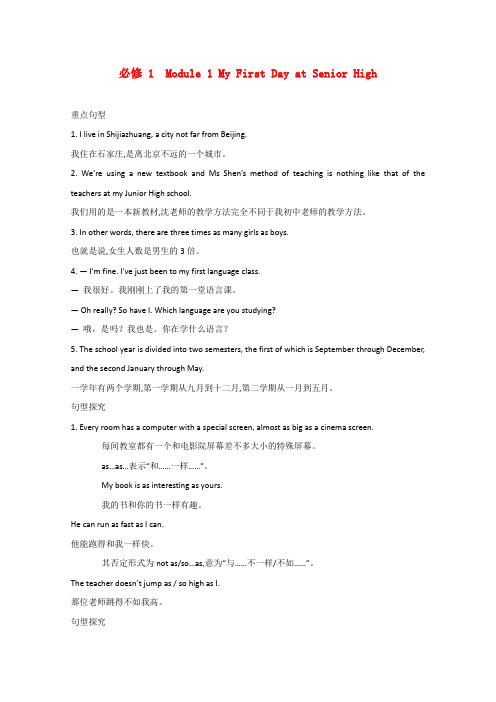 必修 1  Module 1 My First Day at Senior High

重点句型

1. I live in Shijiazhuang, a city not far from Beijing.

我住在石家庄,是离北京不远的一个城市。

2. We're using a new textbook and Ms Shen's method of teaching is nothing like that of the teachers at my Junior High school.

我们用的是一本新教材,沈老师的教学方法完全不同于我初中老师的教学方法。

3. In other words, there are three times as many girls as boys.

也就是说,女生人数是男生的 3 倍。

4. — I'm fine. I've just been to my first language class.

— 我很好。我刚刚上了我的第一堂语言课。

— Oh really? So have I. Which language are you studying?

— 哦，是吗？我也是。你在学什么语言？

5. The school year is divided into two semesters, the first of which is September through December, and the second January through May.

一学年有两个学期,第一学期从九月到十二月,第二学期从一月到五月。

句型探究

1. Every room has a computer with a special screen, almost as big as a cinema screen.

每间教室都有一个和电影院屏幕差不多大小的特殊屏幕。

as...as...表示"和......一样......"。

My book is as interesting as yours.

我的书和你的书一样有趣。

He can run as fast as I can.

他能跑得和我一样快。

其否定形式为 not as/so...as,意为"与......不一样/不如......"。

The teacher doesn't jump as / so high as I.

那位老师跳得不如我高。

句型探究